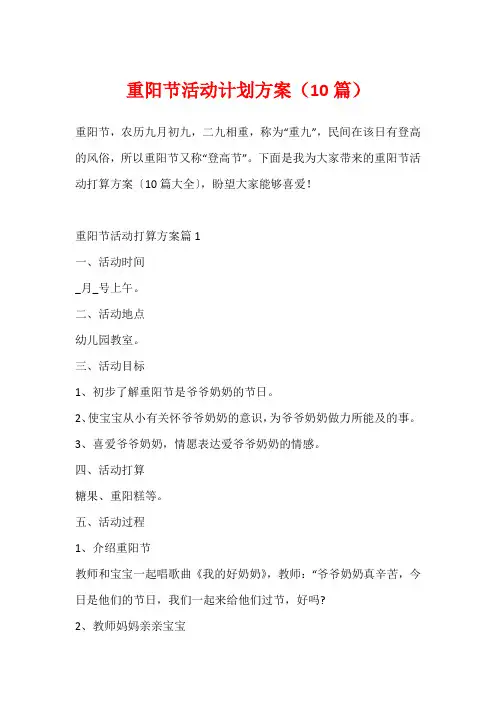 重阳节活动计划方案（10篇）

重阳节，农历九月初九，二九相重，称为“重九”，民间在该日有登高的风俗，所以重阳节又称“登高节”。下面是我为大家带来的重阳节活动打算方案〔10篇大全〕，盼望大家能够喜爱！

重阳节活动打算方案篇1

一、活动时间

_月_号上午。

二、活动地点

幼儿园教室。

三、活动目标

1、初步了解重阳节是爷爷奶奶的节日。

2、使宝宝从小有关怀爷爷奶奶的意识，为爷爷奶奶做力所能及的事。

3、喜爱爷爷奶奶，情愿表达爱爷爷奶奶的情感。

四、活动打算

糖果、重阳糕等。

五、活动过程

1、介绍重阳节

教师和宝宝一起唱歌曲《我的好奶奶》，教师：“爷爷奶奶真辛苦，今日是他们的节日，我们一起来给他们过节，好吗?

2、教师妈妈亲亲宝宝